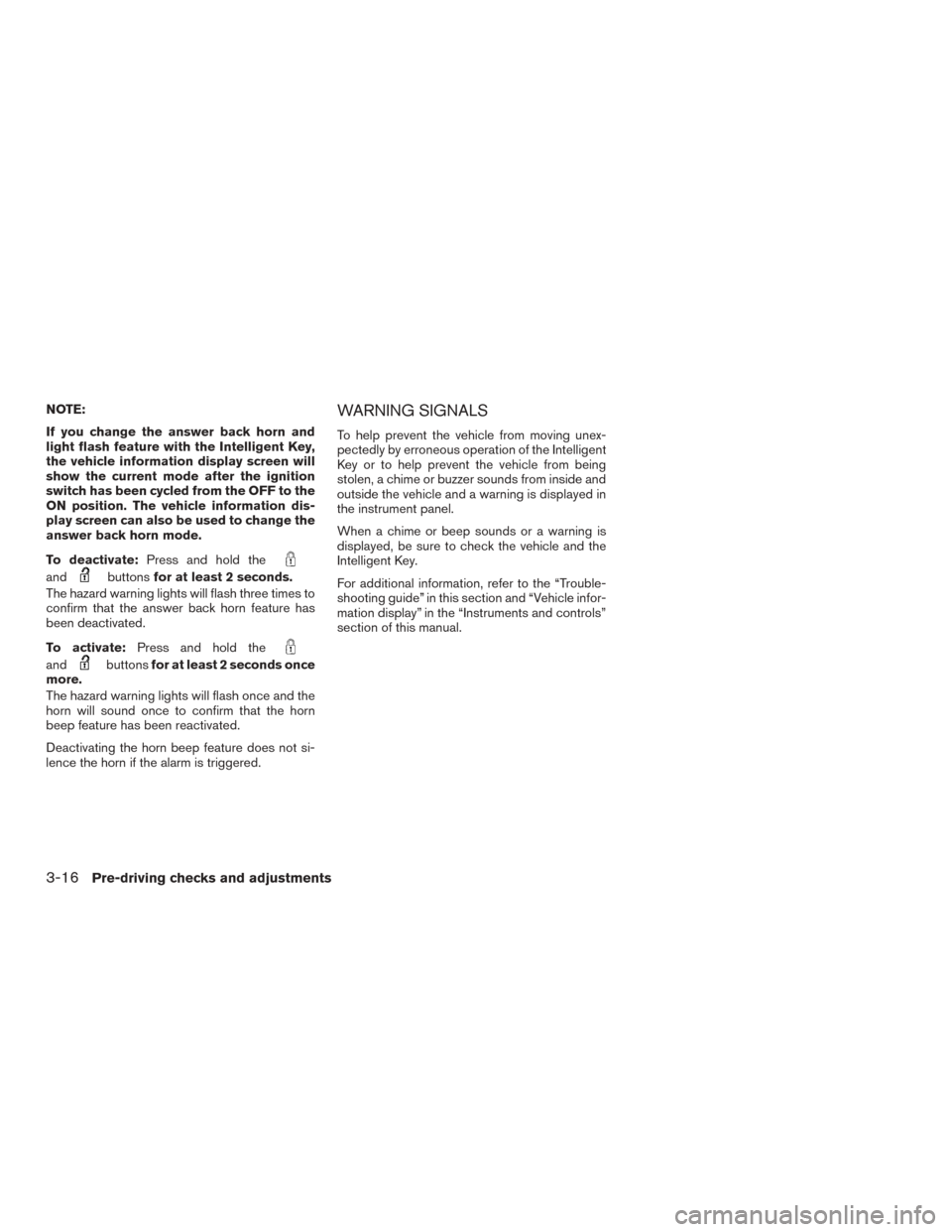 NOTE:

If you change the answer back horn and light flash feature with the Intelligent Key, the vehicle information display screen will show the current mode after the ignition switch has been cycled from the OFF to the ON position. The vehicle information display screen can also be used to change the answer back horn mode.

To deactivate: Press and hold the and buttons for at least 2 seconds.

The hazard warning lights will flash three times to confirm that the answer back horn feature has been deactivated.

To activate: Press and hold the and buttons for at least 2 seconds once more.

The hazard warning lights will flash once and the horn will sound once to confirm that the horn beep feature has been reactivated.

Deactivating the horn beep feature does not silence the horn if the alarm is triggered.

WARNING SIGNALS

To help prevent the vehicle from moving unexpectedly by erroneous operation of the Intelligent Key or to help prevent the vehicle from being stolen, a chime or buzzer sounds from inside and outside the vehicle and a warning is displayed in the instrument panel.

When a chime or beep sounds or a warning is displayed, be sure to check the vehicle and the Intelligent Key.

For additional information, refer to the “Troubleshooting guide” in this section and “Vehicle information display” in the “Instruments and controls” section of this manual.

3-16 Pre-driving checks and adjustments

carmanualsonline.info